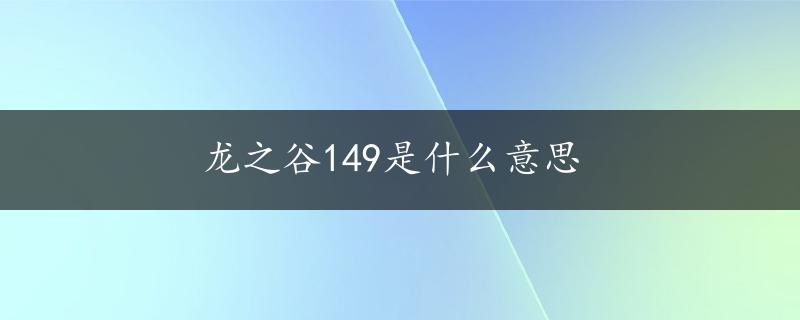 龙之谷149是什么意思